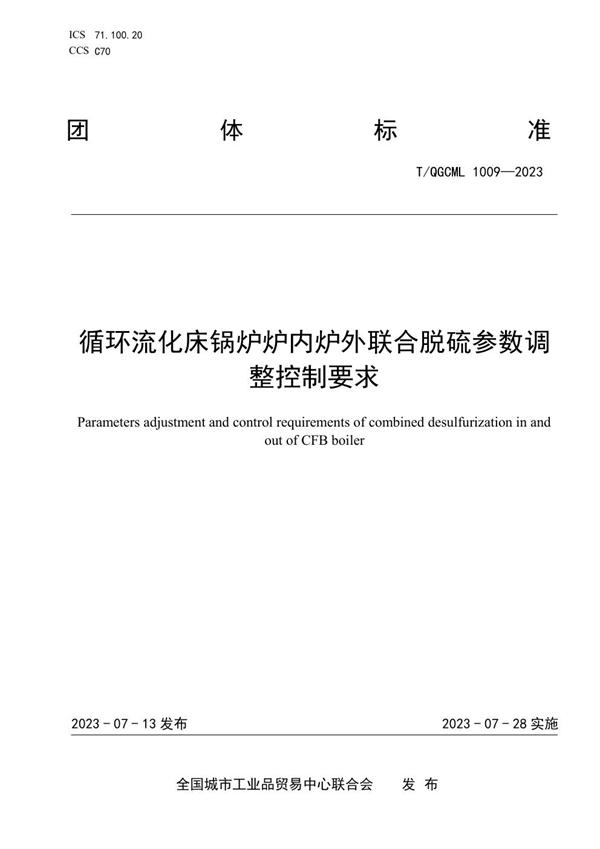 ICS 71.100.20
CCS C70

团 体 标 准

T/QGCML 1009—2023

循环流化床锅炉炉内炉外联合脱硫参数调整控制要求

Parameters adjustment and control requirements of combined desulfurization in and out of CFB boiler

2023 - 07 - 13 发布

2023 - 07 - 28 实施

全国城市工业品贸易中心联合会 发 布